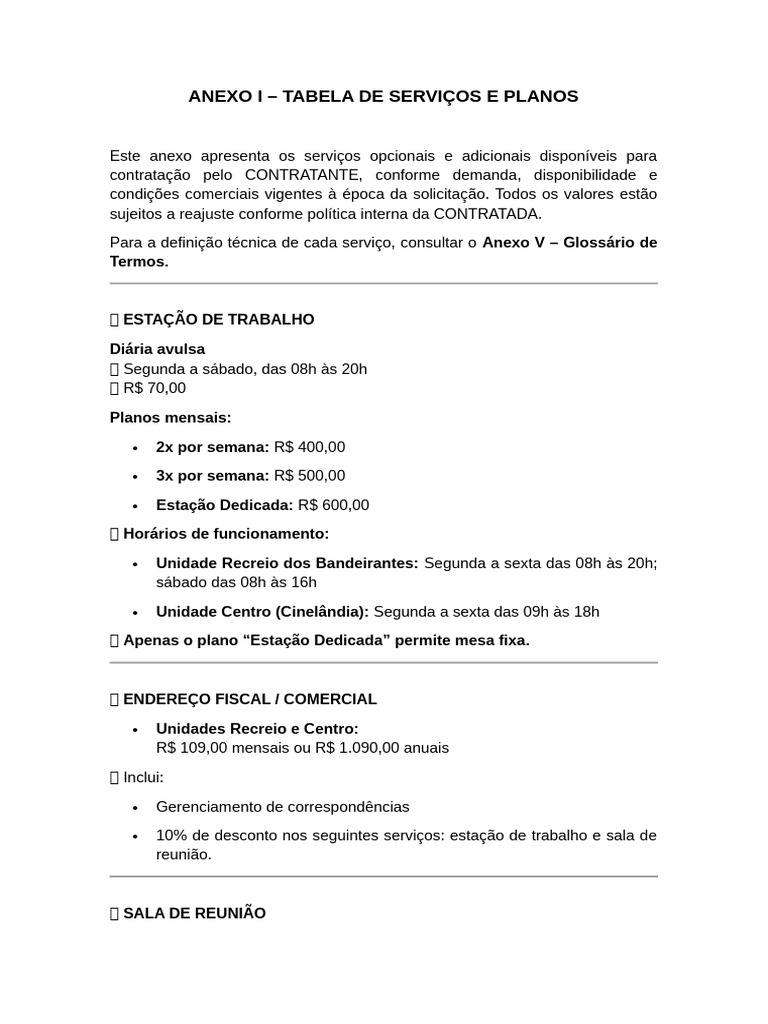 ANEXO I – TABELA DE SERVIÇOS E PLANOS

Este anexo apresenta os serviços opcionais e adicionais disponíveis para contratação pelo CONTRATANTE, conforme demanda, disponibilidade e condições comerciais vigentes à época da solicitação. Todos os valores estão sujeitos a reajuste conforme política interna da CONTRATADA.

Para a definição técnica de cada serviço, consultar o Anexo V – Glossário de Termos.

 ESTAÇÃO DE TRABALHO

Diária avulsa
 Segunda a sábado, das 08h às 20h
 R$ 70,00

Planos mensais:

• 2x por semana: R$ 400,00
• 3x por semana: R$ 500,00
• Estação Dedicada: R$ 600,00

 Horários de funcionamento:

• Unidade Recreio dos Bandeirantes: Segunda a sexta das 08h às 20h; sábado das 08h às 16h
• Unidade Centro (Cinelândia): Segunda a sexta das 09h às 18h

 Apenas o plano "Estação Dedicada" permite mesa fixa.

 ENDEREÇO FISCAL / COMERCIAL

• Unidades Recreio e Centro:
R$ 109,00 mensais ou R$ 1.090,00 anuais

 Inclui:

• Gerenciamento de correspondências
• 10% de desconto nos seguintes serviços: estação de trabalho e sala de reunião.

 SALA DE REUNIÃO